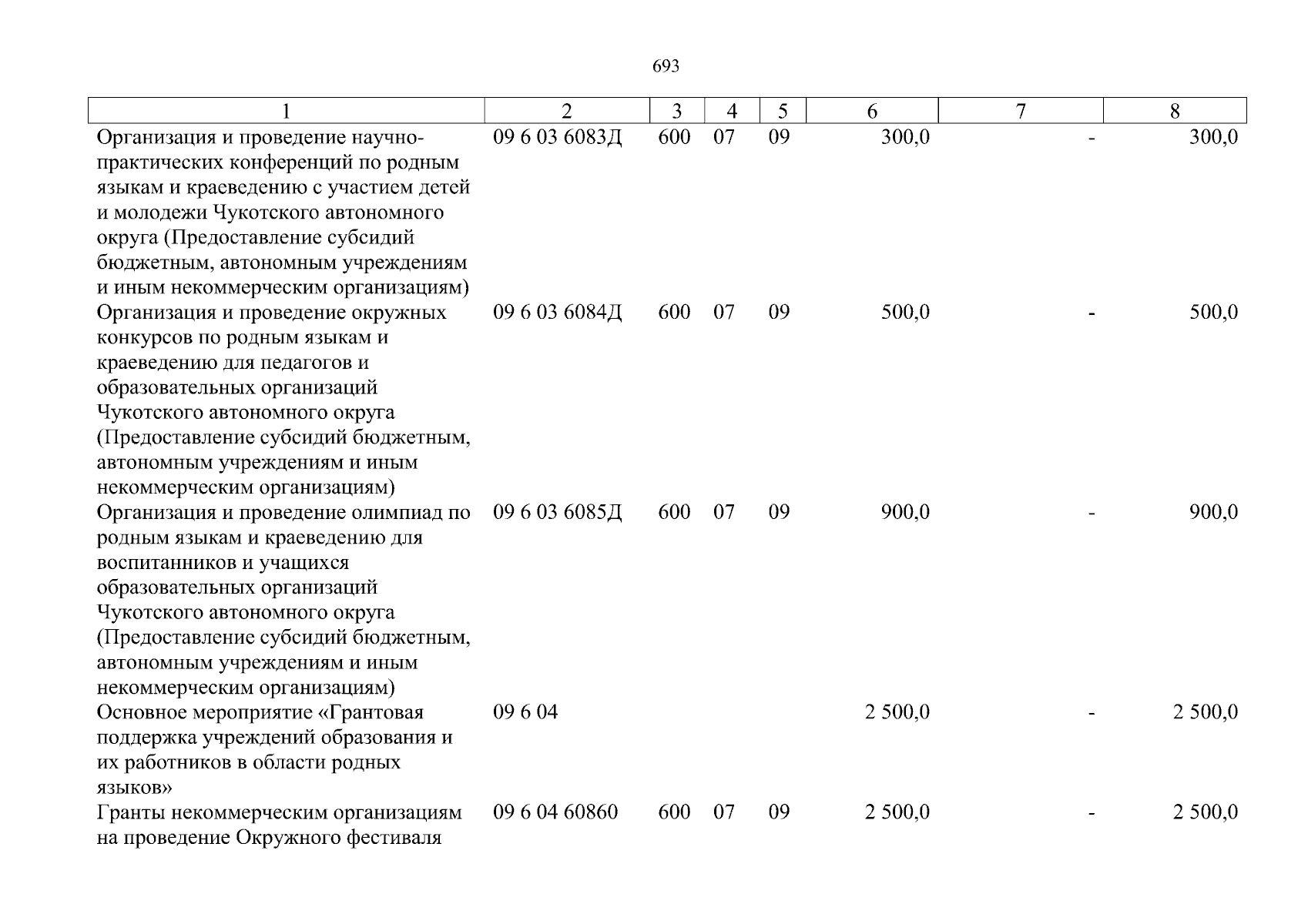 693

| 1 | 2 | 3 | 4 | 5 | 6 | 7 | 8 |
|---|---|---|---|---|---|---|---|
| Организация и проведение научно-практических конференций по родным языкам и краеведению с участием детей и молодежи Чукотского автономного округа (Предоставление субсидий бюджетным, автономным учреждениям и иным некоммерческим организациям) | 09 6 03 6083Д | 600 | 07 | 09 | 300,0 | - | 300,0 |
| Организация и проведение окружных конкурсов по родным языкам и краеведению для педагогов и образовательных организаций Чукотского автономного округа (Предоставление субсидий бюджетным, автономным учреждениям и иным некоммерческим организациям) | 09 6 03 6084Д | 600 | 07 | 09 | 500,0 | - | 500,0 |
| Организация и проведение олимпиад по родным языкам и краеведению для воспитанников и учащихся образовательных организаций Чукотского автономного округа (Предоставление субсидий бюджетным, автономным учреждениям и иным некоммерческим организациям) | 09 6 03 6085Д | 600 | 07 | 09 | 900,0 | - | 900,0 |
| Основное мероприятие «Грантовая поддержка учреждений образования и их работников в области родных языков» | 09 6 04 | | | | 2 500,0 | - | 2 500,0 |
| Гранты некоммерческим организациям на проведение Окружного фестиваля | 09 6 04 60860 | 600 | 07 | 09 | 2 500,0 | - | 2 500,0 |